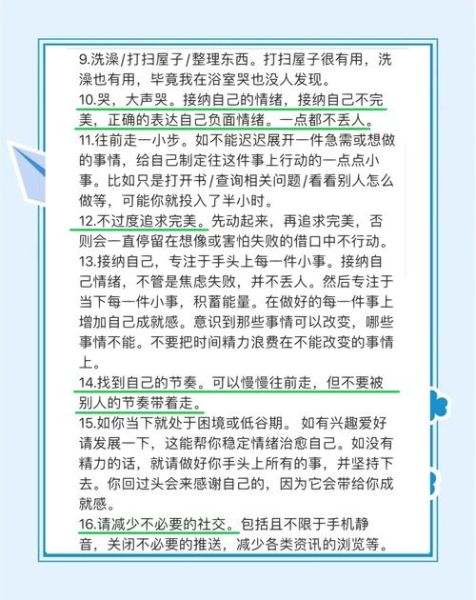 9.洗澡/打扫屋子/整理东西。打扫屋子很有用，洗澡也有用，毕竟我在浴室哭也没人发现。

10.哭，大声哭。接纳自己的情绪，接纳自己不完美，正确的表达自己负面情绪。一点都不丢人。

11.往前走一小步。如不能迟迟展开一件急需或想做的事情，给自己制定往这件事上行动的一点点小事。比如只是打开书/查询相关问题/看看别人怎么做等，可能你就投入了半小时。

12.不过度追求完美。先动起来，再追求完美，否则会一直停留在想像或害怕失败的借口中不行动。

13.接纳自己，专注于手头上每一件小事。接纳自己情绪，不管是焦虑失败，并不丢人。然后专注于当下每一件小事，积蓄能量。在做好的每一件事上增加自己成就感。意识到那些事情可以改变，哪些事情不能。不要把时间精力浪费在不能改变的事情上。

14.找到自己的节奏。可以慢慢往前走，但不要被别人的节奏带着走。

15.如你当下就处于困境或低谷期。 如有兴趣爱好请发展一下，这能帮你稳定情绪治愈自己。如没有精力的话，就请做好你手头上所有的事，并坚持下去。你回过头会来感谢自己的，因为它会带给你成就感。

16.请减少不必要的社交。包括且不限于手机静音，关闭不必要的推送，减少各类资讯的浏览等。